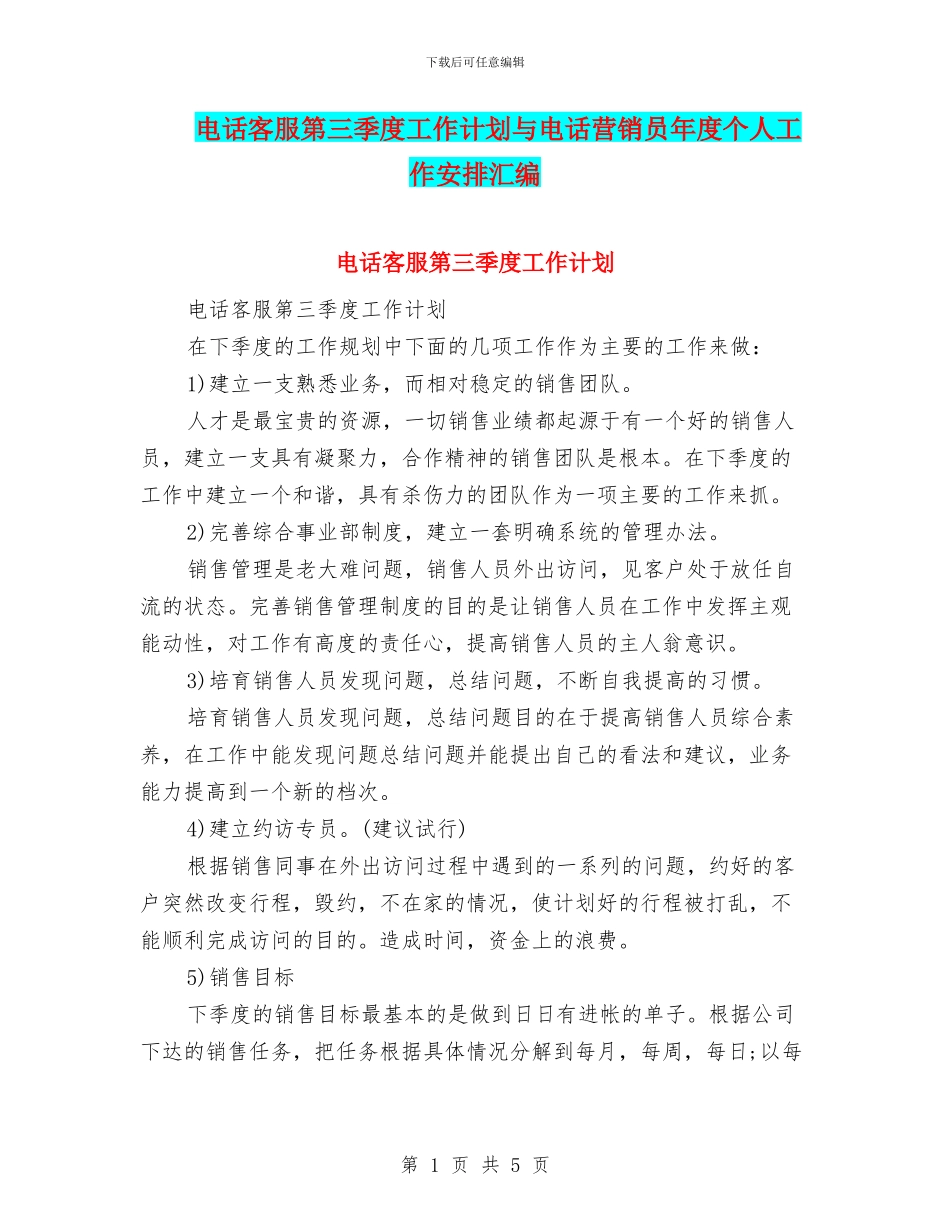 下载后可任意编辑

电话客服第三季度工作计划与电话营销员年度个人工作安排汇编

电话客服第三季度工作计划

电话客服第三季度工作计划

在下季度的工作规划中下面的几项工作作为主要的工作来做：

1)建立一支熟悉业务，而相对稳定的销售团队。

人才是最宝贵的资源，一切销售业绩都起源于有一个好的销售人员，建立一支具有凝聚力，合作精神的销售团队是根本。在下季度的工作中建立一个和谐，具有杀伤力的团队作为一项主要的工作来抓。

2)完善综合事业部制度，建立一套明确系统的管理办法。

销售管理是老大难问题，销售人员外出访问，见客户处于放任自流的状态。完善销售管理制度的目的是让销售人员在工作中发挥主观能动性，对工作有高度的责任心，提高销售人员的主人翁意识。

3)培育销售人员发现问题，总结问题，不断自我提高的习惯。

培育销售人员发现问题，总结问题目的在于提高销售人员综合素养，在工作中能发现问题总结问题并能提出自己的看法和建议，业务能力提高到一个新的档次。

4)建立约访专员。(建议试行)

根据销售同事在外出访问过程中遇到的一系列的问题，约好的客户突然改变行程，毁约，不在家的情况，使计划好的行程被打乱，不能顺利完成访问的目的。造成时间，资金上的浪费。

5)销售目标

下季度的销售目标最基本的是做到日日有进帐的单子。根据公司下达的销售任务，把任务根据具体情况分解到每月，每周，每日;以每

第 1 页 共 5 页